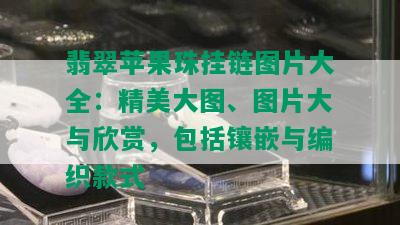 翡翠苹果珠挂链图片大全：精美大图、图片大与欣赏，包括镶嵌与编织款式